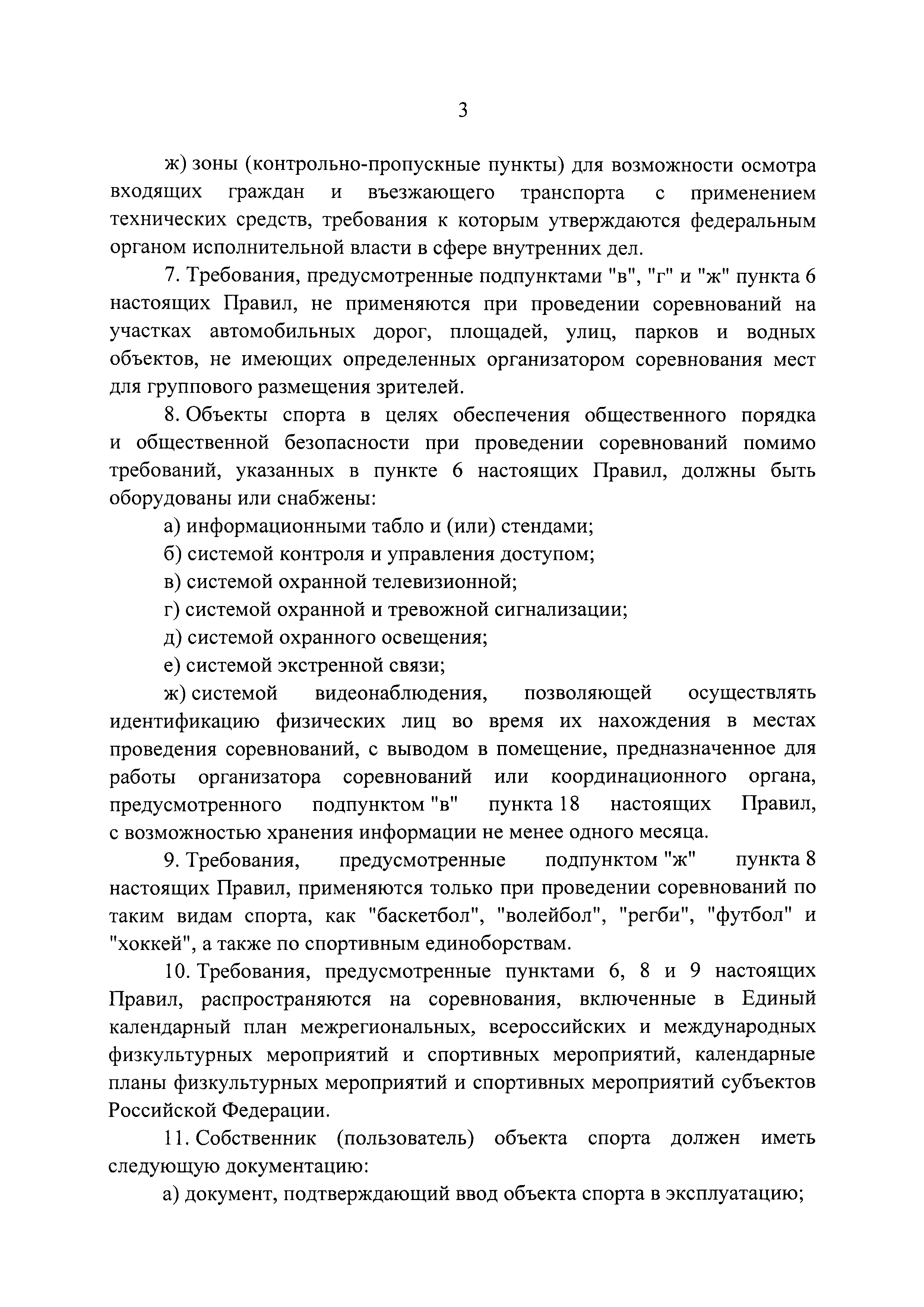 3

ж) зоны (контрольно-пропускные пункты) для возможности осмотра входящих граждан и въезжающего транспорта с применением технических средств, требования к которым утверждаются федеральным органом исполнительной власти в сфере внутренних дел.

7. Требования, предусмотренные подпунктами "в", "г" и "ж" пункта 6 настоящих Правил, не применяются при проведении соревнований на участках автомобильных дорог, площадей, улиц, парков и водных объектов, не имеющих определенных организатором соревнования мест для группового размещения зрителей.

8. Объекты спорта в целях обеспечения общественного порядка и общественной безопасности при проведении соревнований помимо требований, указанных в пункте 6 настоящих Правил, должны быть оборудованы или снабжены:

а) информационными табло и (или) стендами;

б) системой контроля и управления доступом;

в) системой охранной телевизионной;

г) системой охранной и тревожной сигнализации;

д) системой охранного освещения;

е) системой экстренной связи;

ж) системой видеонаблюдения, позволяющей осуществлять идентификацию физических лиц во время их нахождения в местах проведения соревнований, с выводом в помещение, предназначенное для работы организатора соревнований или координационного органа, предусмотренного подпунктом "в" пункта 18 настоящих Правил, с возможностью хранения информации не менее одного месяца.

9. Требования, предусмотренные подпунктом "ж" пункта 8 настоящих Правил, применяются только при проведении соревнований по таким видам спорта, как "баскетбол", "волейбол", "регби", "футбол" и "хоккей", а также по спортивным единоборствам.

10. Требования, предусмотренные пунктами 6, 8 и 9 настоящих Правил, распространяются на соревнования, включенные в Единый календарный план межрегиональных, всероссийских и международных физкультурных мероприятий и спортивных мероприятий, календарные планы физкультурных мероприятий и спортивных мероприятий субъектов Российской Федерации.

11. Собственник (пользователь) объекта спорта должен иметь следующую документацию:

а) документ, подтверждающий ввод объекта спорта в эксплуатацию;